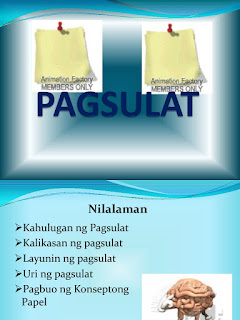 Animation Factory
MEMBERS ONLY

Animation Factory
MEMBERS ONLY

PAGSULAT

Nilalaman

➢Kahulugan ng Pagsulat
➢Kalikasan ng pagsulat
➢Layunin ng pagsulat
➢Uri ng pagsulat
➢Pagbuo ng Konseptong Papel